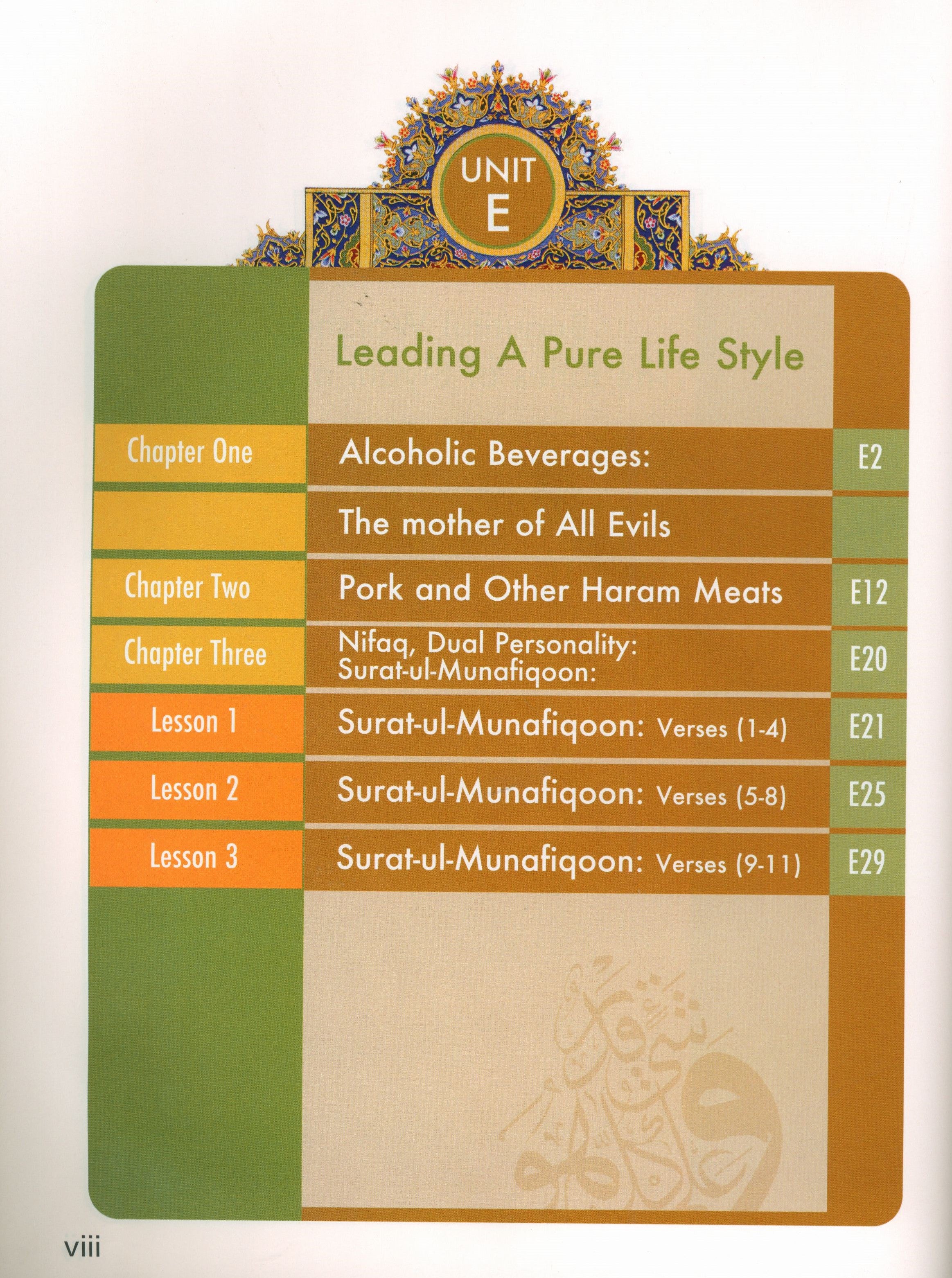 UNIT
E

Leading A Pure Life Style

| | | |
|---|---|---|
| Chapter One | Alcoholic Beverages: | E2 |
| | The mother of All Evils | |
| Chapter Two | Pork and Other Haram Meats | E12 |
| Chapter Three | Nifaq, Dual Personality: Surat-ul-Munafiqoon: | E20 |
| Lesson 1 | Surat-ul-Munafiqoon: Verses (1-4) | E21 |
| Lesson 2 | Surat-ul-Munafiqoon: Verses (5-8) | E25 |
| Lesson 3 | Surat-ul-Munafiqoon: Verses (9-11) | E29 |

viii